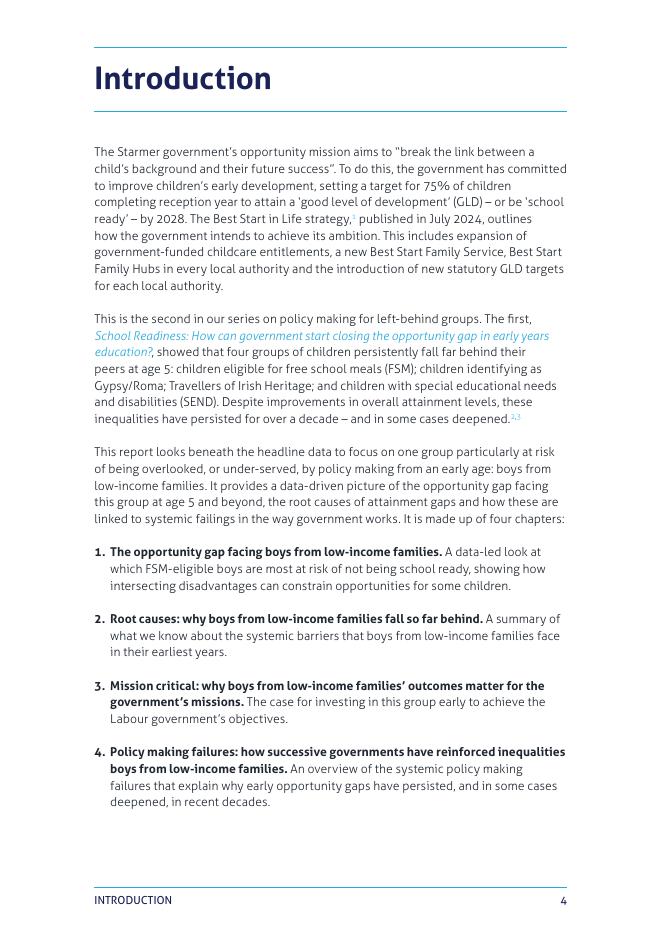 Introduction

The Starmer government's opportunity mission aims to "break the link between a child's background and their future success". To do this, the government has committed to improve children's early development, setting a target for 75% of children completing reception year to attain a 'good level of development' (GLD) – or be 'school ready' – by 2028. The Best Start in Life strategy,$^{1}$ published in July 2024, outlines how the government intends to achieve its ambition. This includes expansion of government-funded childcare entitlements, a new Best Start Family Service, Best Start Family Hubs in every local authority and the introduction of new statutory GLD targets for each local authority.

This is the second in our series on policy making for left-behind groups. The first, School Readiness: How can government start closing the opportunity gap in early years education?, showed that four groups of children persistently fall far behind their peers at age 5: children eligible for free school meals (FSM); children identifying as Gypsy/Roma; Travellers of Irish Heritage; and children with special educational needs and disabilities (SEND). Despite improvements in overall attainment levels, these inequalities have persisted for over a decade – and in some cases deepened.$^{2,3}$

This report looks beneath the headline data to focus on one group particularly at risk of being overlooked, or under-served, by policy making from an early age: boys from low-income families. It provides a data-driven picture of the opportunity gap facing this group at age 5 and beyond, the root causes of attainment gaps and how these are linked to systemic failings in the way government works. It is made up of four chapters:

1. The opportunity gap facing boys from low-income families. A data-led look at which FSM-eligible boys are most at risk of not being school ready, showing how intersecting disadvantages can constrain opportunities for some children.

2. Root causes: why boys from low-income families fall so far behind. A summary of what we know about the systemic barriers that boys from low-income families face in their earliest years.

3. Mission critical: why boys from low-income families' outcomes matter for the government's missions. The case for investing in this group early to achieve the Labour government's objectives.

4. Policy making failures: how successive governments have reinforced inequalities boys from low-income families. An overview of the systemic policy making failures that explain why early opportunity gaps have persisted, and in some cases deepened, in recent decades.

INTRODUCTION 4